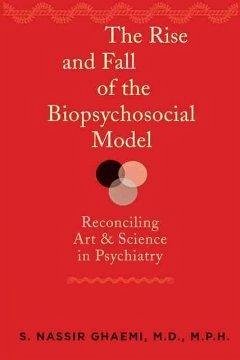 The Rise and Fall of the Biopsychosocial Model

Reconciling Art & Science in Psychiatry

S. NASSIR GHAEMI, M.D., M.P.H.